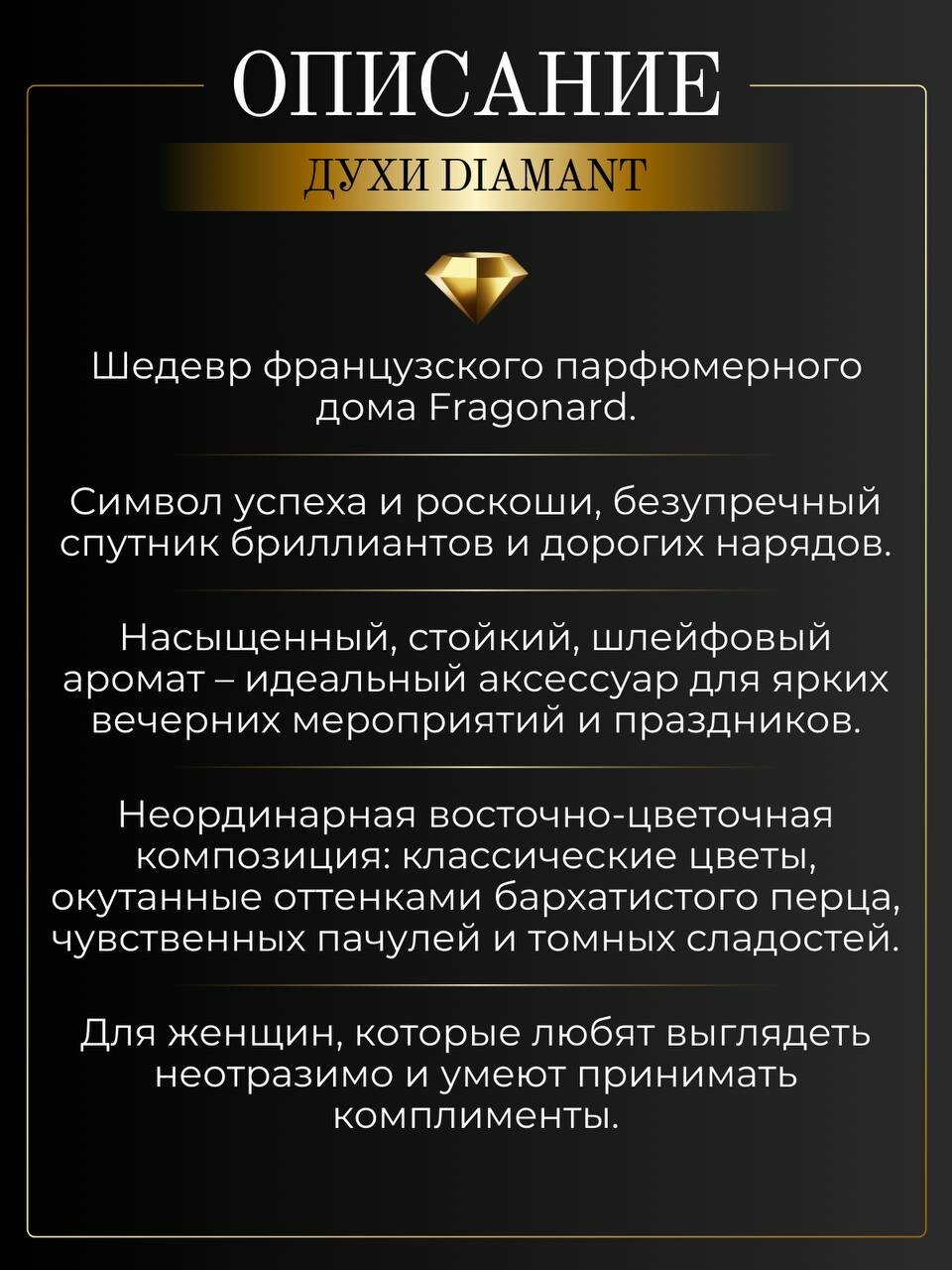 ОПИСАНИЕ

ДУХИ DIAMANT

Шедевр французского парфюмерного дома Fragonard.

Символ успеха и роскоши, безупречный спутник бриллиантов и дорогих нарядов.

Насыщенный, стойкий, шлейфовый аромат – идеальный аксессуар для ярких вечерних мероприятий и праздников.

Неординарная восточно-цветочная композиция: классические цветы, окутанные оттенками бархатистого перца, чувственных пачулей и томных сладостей.

Для женщин, которые любят выглядеть неотразимо и умеют принимать комплименты.